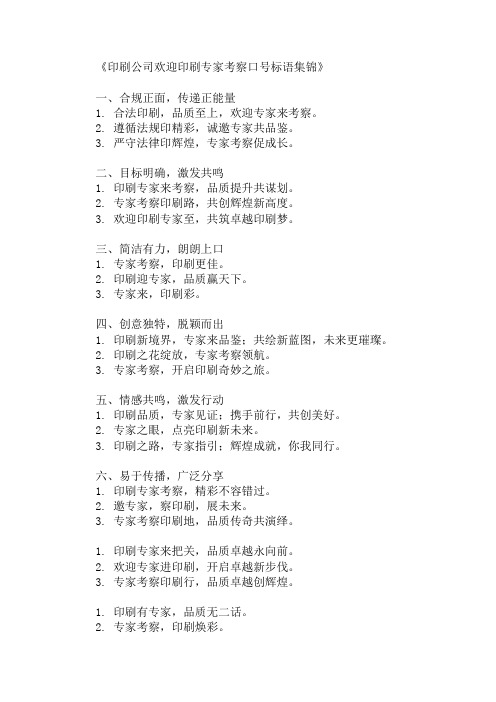 《印刷公司欢迎印刷专家考察口号标语集锦》

一、合规正面，传递正能量
1. 合法印刷，品质至上，欢迎专家来考察。
2. 遵循法规印精彩，诚邀专家共品鉴。
3. 严守法律印辉煌，专家考察促成长。

二、目标明确，激发共鸣
1. 印刷专家来考察，品质提升共谋划。
2. 专家考察印刷路，共创辉煌新高度。
3. 欢迎印刷专家至，共筑卓越印刷梦。

三、简洁有力，朗朗上口
1. 专家考察，印刷更佳。
2. 印刷迎专家，品质赢天下。
3. 专家来，印刷彩。

四、创意独特，脱颖而出
1. 印刷新境界，专家来品鉴；共绘新蓝图，未来更璀璨。
2. 印刷之花绽放，专家考察领航。
3. 专家考察，开启印刷奇妙之旅。

五、情感共鸣，激发行动
1. 印刷品质，专家见证；携手前行，共创美好。
2. 专家之眼，点亮印刷新未来。
3. 印刷之路，专家指引；辉煌成就，你我同行。

六、易于传播，广泛分享
1. 印刷专家考察，精彩不容错过。
2. 邀专家，察印刷，展未来。
3. 专家考察印刷地，品质传奇共演绎。

1. 印刷专家来把关，品质卓越永向前。
2. 欢迎专家进印刷，开启卓越新步伐。
3. 专家考察印刷行，品质卓越创辉煌。

1. 印刷有专家，品质无二话。
2. 专家考察，印刷焕彩。